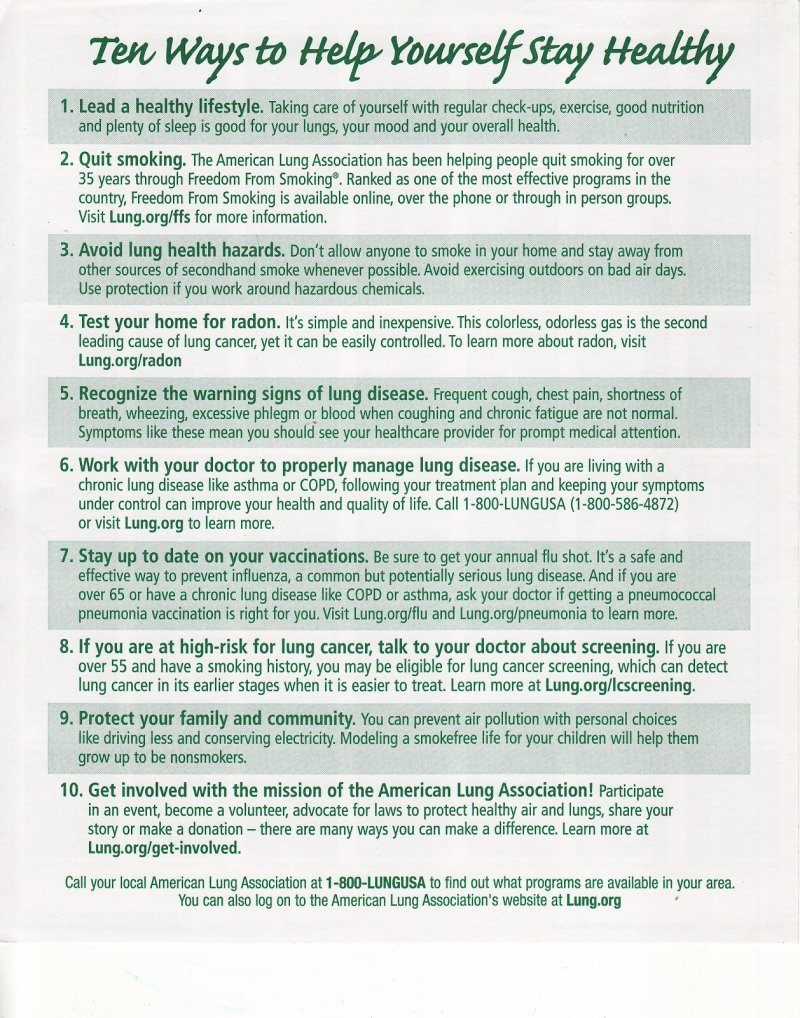 Ten Ways to Help Yourself Stay Healthy

1. Lead a healthy lifestyle. Taking care of yourself with regular check-ups, exercise, good nutrition and plenty of sleep is good for your lungs, your mood and your overall health.

2. Quit smoking. The American Lung Association has been helping people quit smoking for over 35 years through Freedom From Smoking®. Ranked as one of the most effective programs in the country, Freedom From Smoking is available online, over the phone or through in person groups. Visit Lung.org/ffs for more information.

3. Avoid lung health hazards. Don't allow anyone to smoke in your home and stay away from other sources of secondhand smoke whenever possible. Avoid exercising outdoors on bad air days. Use protection if you work around hazardous chemicals.

4. Test your home for radon. It's simple and inexpensive. This colorless, odorless gas is the second leading cause of lung cancer, yet it can be easily controlled. To learn more about radon, visit Lung.org/radon

5. Recognize the warning signs of lung disease. Frequent cough, chest pain, shortness of breath, wheezing, excessive phlegm or blood when coughing and chronic fatigue are not normal. Symptoms like these mean you should see your healthcare provider for prompt medical attention.

6. Work with your doctor to properly manage lung disease. If you are living with a chronic lung disease like asthma or COPD, following your treatment plan and keeping your symptoms under control can improve your health and quality of life. Call 1-800-LUNGUSA (1-800-586-4872) or visit Lung.org to learn more.

7. Stay up to date on your vaccinations. Be sure to get your annual flu shot. It's a safe and effective way to prevent influenza, a common but potentially serious lung disease. And if you are over 65 or have a chronic lung disease like COPD or asthma, ask your doctor if getting a pneumococcal pneumonia vaccination is right for you. Visit Lung.org/flu and Lung.org/pneumonia to learn more.

8. If you are at high-risk for lung cancer, talk to your doctor about screening. If you are over 55 and have a smoking history, you may be eligible for lung cancer screening, which can detect lung cancer in its earlier stages when it is easier to treat. Learn more at Lung.org/lcscreening.

9. Protect your family and community. You can prevent air pollution with personal choices like driving less and conserving electricity. Modeling a smokefree life for your children will help them grow up to be nonsmokers.

10. Get involved with the mission of the American Lung Association! Participate in an event, become a volunteer, advocate for laws to protect healthy air and lungs, share your story or make a donation – there are many ways you can make a difference. Learn more at Lung.org/get-involved.

Call your local American Lung Association at 1-800-LUNGUSA to find out what programs are available in your area. You can also log on to the American Lung Association's website at Lung.org